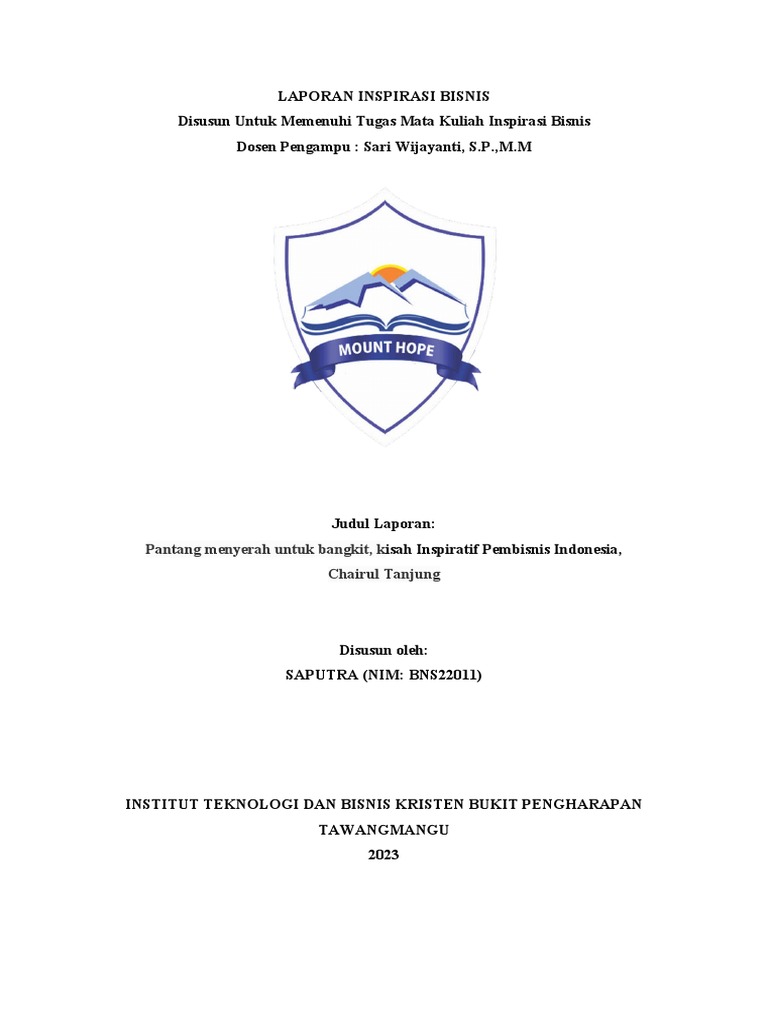 LAPORAN INSPIRASI BISNIS
Disusun Untuk Memenuhi Tugas Mata Kuliah Inspirasi Bisnis
Dosen Pengampu : Sari Wijayanti, S.P.,M.M

MOUNT HOPE

Judul Laporan:
Pantang menyerah untuk bangkit, kisah Inspiratif Pembisnis Indonesia, Chairul Tanjung

Disusun oleh:
SAPUTRA (NIM: BNS22011)

INSTITUT TEKNOLOGI DAN BISNIS KRISTEN BUKIT PENGHARAPAN
TAWANGMANGU
2023